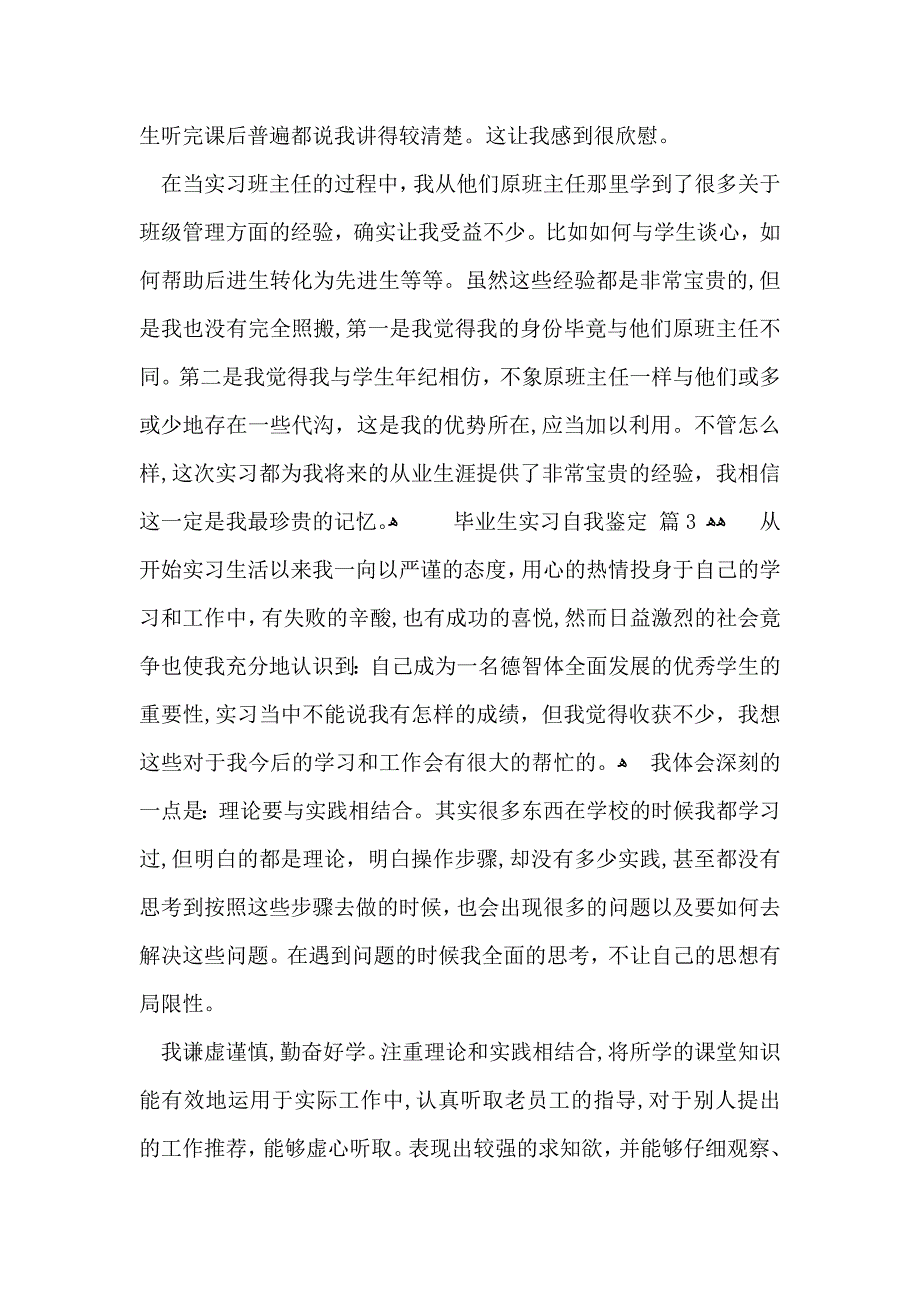 生听完课后普遍都说我讲得较清楚。这让我感到很欣慰。

在当实习班主任的过程中，我从他们原班主任那里学到了很多关于班级管理方面的经验，确实让我受益不少。比如如何与学生谈心，如何帮助后进生转化为先进生等等。虽然这些经验都是非常宝贵的，但是我也没有完全照搬，第一是我觉得我的身份毕竟与他们原班主任不同。第二是我觉得我与学生年纪相仿，不象原班主任一样与他们或多或少地存在一些代沟，这是我的优势所在，应当加以利用。不管怎么样，这次实习都为我将来的从业生涯提供了非常宝贵的经验，我相信这一定是我最珍贵的记忆。 毕业生实习自我鉴定 篇 3 从开始实习生活以来我一向以严谨的态度，用心的热情投身于自己的学习和工作中，有失败的辛酸，也有成功的喜悦，然而日益激烈的社会竞争也使我充分地认识到：自己成为一名德智体全面发展的优秀学生的重要性，实习当中不能说我有怎样的成绩，但我觉得收获不少，我想这些对于我今后的学习和工作会有很大的帮忙的。 我体会深刻的一点是：理论要与实践相结合。其实很多东西在学校的时候我都学习过，但明白的都是理论，明白操作步骤，却没有多少实践，甚至都没有思考到按照这些步骤去做的时候，也会出现很多的问题以及要如何去解决这些问题。在遇到问题的时候我全面的思考，不让自己的思想有局限性。

我谦虚谨慎，勤奋好学。注重理论和实践相结合，将所学的课堂知识能有效地运用于实际工作中，认真听取老员工的指导，对于别人提出的工作推荐，能够虚心听取。表现出较强的求知欲，并能够仔细观察、